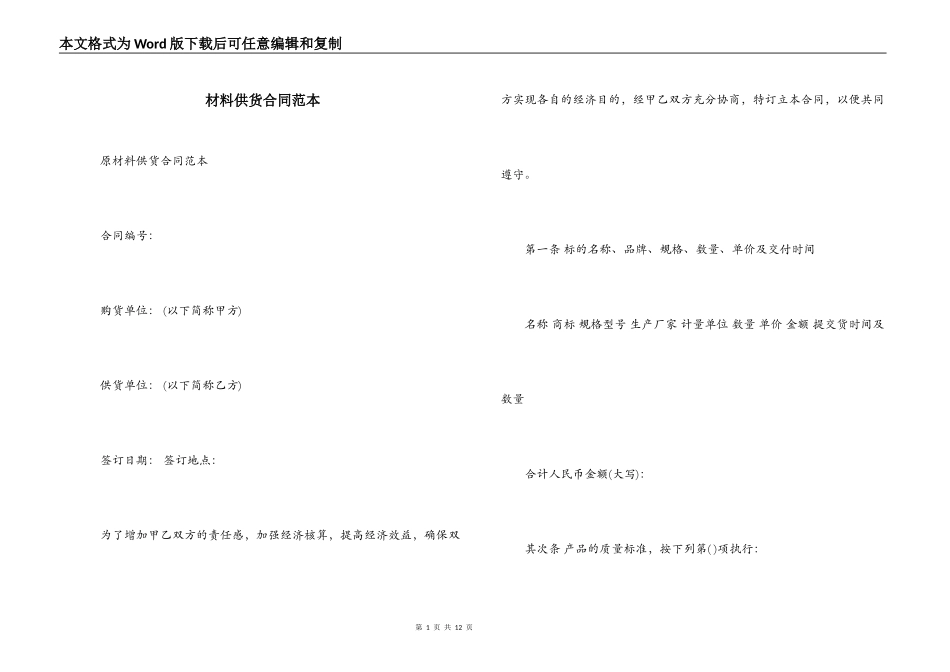 本文格式为Word版下载后可任意编辑和复制

材料供货合同范本

原材料供货合同范本

合同编号:

购货单位: (以下简称甲方)

供货单位: (以下简称乙方)

签订日期: 签订地点:

为了增加甲乙双方的责任感，加强经济核算，提高经济效益，确保双方实现各自的经济目的，经甲乙双方充分协商，特订立本合同，以便共同遵守。

第一条 标的名称、品牌、规格、数量、单价及交付时间

名称 商标 规格型号 生产厂家 计量单位 数量 单价 金额 提交货时间及数量

合计人民币金额(大写):

其次条 产品的质量标准，按下列第()项执行:

第 1 页 共 12 页